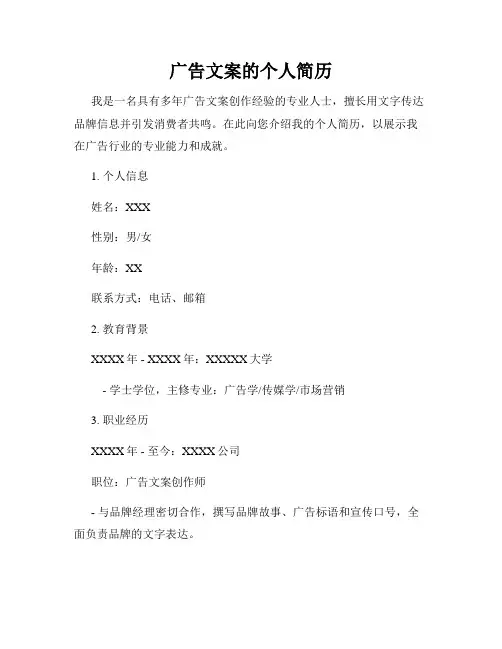 广告文案的个人简历

我是一名具有多年广告文案创作经验的专业人士，擅长用文字传达品牌信息并引发消费者共鸣。在此向您介绍我的个人简历，以展示我在广告行业的专业能力和成就。

1. 个人信息

姓名：XXX

性别：男/女

年龄：XX

联系方式：电话、邮箱

2. 教育背景

XXXX 年 - XXXX 年：XXXXX 大学

- 学士学位，主修专业：广告学/传媒学/市场营销

3. 职业经历

XXXX 年 - 至今：XXXX 公司

职位：广告文案创作师

- 与品牌经理密切合作，撰写品牌故事、广告标语和宣传口号，全面负责品牌的文字表达。